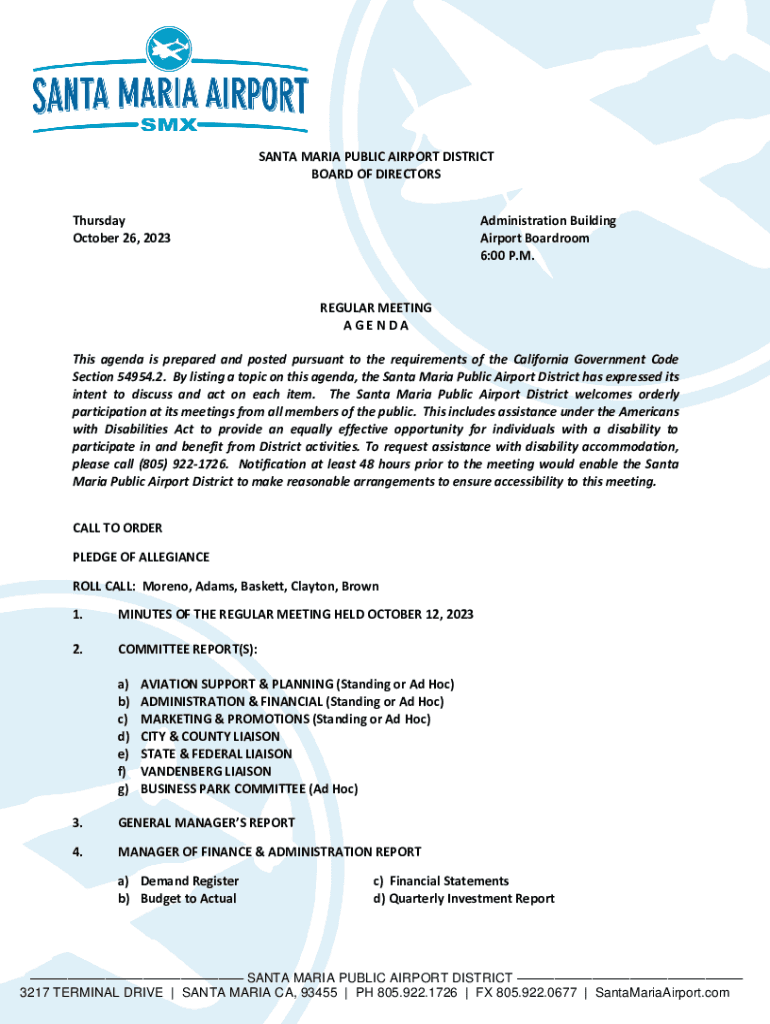 SANTA MARIA AIRPORT
SMX

SANTA MARIA PUBLIC AIRPORT DISTRICT
BOARD OF DIRECTORS

Thursday
October 26, 2023

Administration Building
Airport Boardroom
6:00 P.M.

REGULAR MEETING
A G E N D A

This agenda is prepared and posted pursuant to the requirements of the California Government Code Section 54954.2. By listing a topic on this agenda, the Santa Maria Public Airport District has expressed its intent to discuss and act on each item. The Santa Maria Public Airport District welcomes orderly participation at its meetings from all members of the public. This includes assistance under the Americans with Disabilities Act to provide an equally effective opportunity for individuals with a disability to participate in and benefit from District activities. To request assistance with disability accommodation, please call (805) 922-1726. Notification at least 48 hours prior to the meeting would enable the Santa Maria Public Airport District to make reasonable arrangements to ensure accessibility to this meeting.

CALL TO ORDER

PLEDGE OF ALLEGIANCE

ROLL CALL: Moreno, Adams, Baskett, Clayton, Brown

1. MINUTES OF THE REGULAR MEETING HELD OCTOBER 12, 2023

2. COMMITTEE REPORT(S):

a) AVIATION SUPPORT & PLANNING (Standing or Ad Hoc)
b) ADMINISTRATION & FINANCIAL (Standing or Ad Hoc)
c) MARKETING & PROMOTIONS (Standing or Ad Hoc)
d) CITY & COUNTY LIAISON
e) STATE & FEDERAL LIAISON
f) VANDENBERG LIAISON
g) BUSINESS PARK COMMITTEE (Ad Hoc)

3. GENERAL MANAGER'S REPORT

4. MANAGER OF FINANCE & ADMINISTRATION REPORT

a) Demand Register
b) Budget to Actual
c) Financial Statements
d) Quarterly Investment Report

SANTA MARIA PUBLIC AIRPORT DISTRICT
3217 TERMINAL DRIVE | SANTA MARIA CA, 93455 | PH 805.922.1726 | FX 805.922.0677 | SantaMariaAirport.com